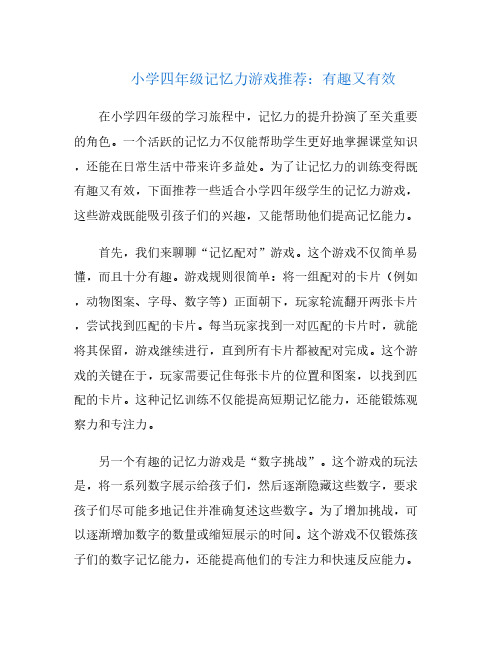 小学四年级记忆力游戏推荐：有趣又有效

在小学四年级的学习旅程中，记忆力的提升扮演了至关重要的角色。一个活跃的记忆力不仅能帮助学生更好地掌握课堂知识，还能在日常生活中带来许多益处。为了让记忆力的训练变得既有趣又有效，下面推荐一些适合小学四年级学生的记忆力游戏，这些游戏既能吸引孩子们的兴趣，又能帮助他们提高记忆能力。

首先，我们来聊聊“记忆配对”游戏。这个游戏不仅简单易懂，而且十分有趣。游戏规则很简单：将一组配对的卡片（例如，动物图案、字母、数字等）正面朝下，玩家轮流翻开两张卡片，尝试找到匹配的卡片。每当玩家找到一对匹配的卡片时，就能将其保留，游戏继续进行，直到所有卡片都被配对完成。这个游戏的关键在于，玩家需要记住每张卡片的位置和图案，以找到匹配的卡片。这种记忆训练不仅能提高短期记忆能力，还能锻炼观察力和专注力。

另一个有趣的记忆力游戏是“数字挑战”。这个游戏的玩法是，将一系列数字展示给孩子们，然后逐渐隐藏这些数字，要求孩子们尽可能多地记住并准确复述这些数字。为了增加挑战，可以逐渐增加数字的数量或缩短展示的时间。这个游戏不仅锻炼孩子们的数字记忆能力，还能提高他们的专注力和快速反应能力。